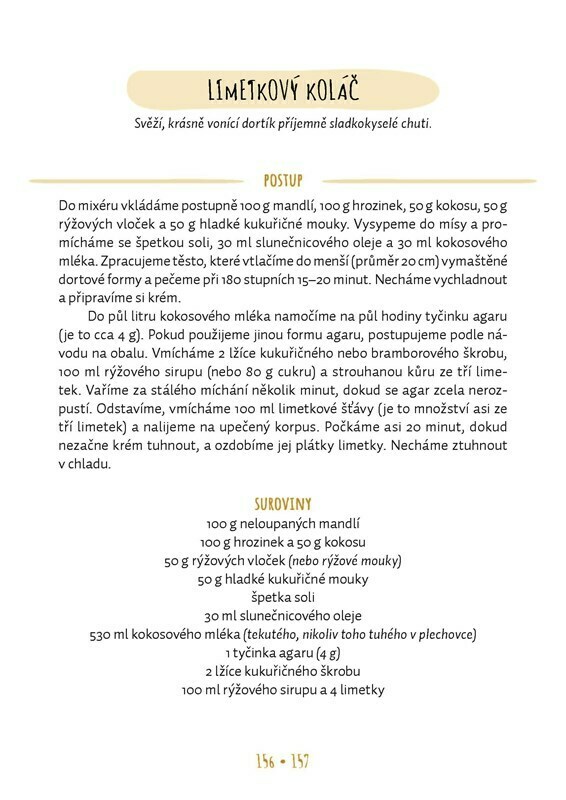 LIMETKOVÝ KOLÁČ

Svěží, krásně vonící dortík příjemně sladkokyselé chuti.

POSTUP

Do mixéru vkládáme postupně 100 g mandlí, 100 g hrozinek, 50 g kokosu, 50 g rýžových vloček a 50 g hladké kukuřičné mouky. Vysypeme do mísy a promícháme se špetkou soli, 30 ml slunečnicového oleje a 30 ml kokosového mléka. Zpracujeme těsto, které vtlačíme do menší (průměr 20 cm) vymaštěné dortové formy a pečeme při 180 stupních 15–20 minut. Necháme vychladnout a připravíme si krém.

Do půl litru kokosového mléka namočíme na půl hodiny tyčinku agaru (je to cca 4 g). Pokud použijeme jinou formu agaru, postupujeme podle návodu na obalu. Vmícháme 2 lžíce kukuřičného nebo bramborového škrobu, 100 ml rýžového sirupu (nebo 80 g cukru) a strouhanou kůru ze tří limetek. Vaříme za stálého míchání několik minut, dokud se agar zcela nerozpustí. Odstavíme, vmícháme 100 ml limetkové šťávy (je to množství asi ze tří limetek) a nalijeme na upečený korpus. Počkáme asi 20 minut, dokud nezačne krém tuhnout, a ozdobíme jej plátky limetky. Necháme ztuhnout v chladu.

SUROVINY

100 g neloupaných mandlí
100 g hrozinek a 50 g kokosu
50 g rýžových vloček (nebo rýžové mouky)
50 g hladké kukuřičné mouky
špetka soli
30 ml slunečnicového oleje
530 ml kokosového mléka (tekutého, nikoliv toho tuhého v plechovce)
1 tyčinka agaru (4 g)
2 lžíce kukuřičného škrobu
100 ml rýžového sirupu a 4 limetky

156 • 157